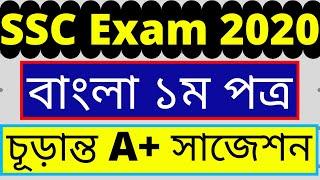 SSC Exam 2020

বাংলা ১ম পত্র

চূড়ান্ত A+ সাজেশন